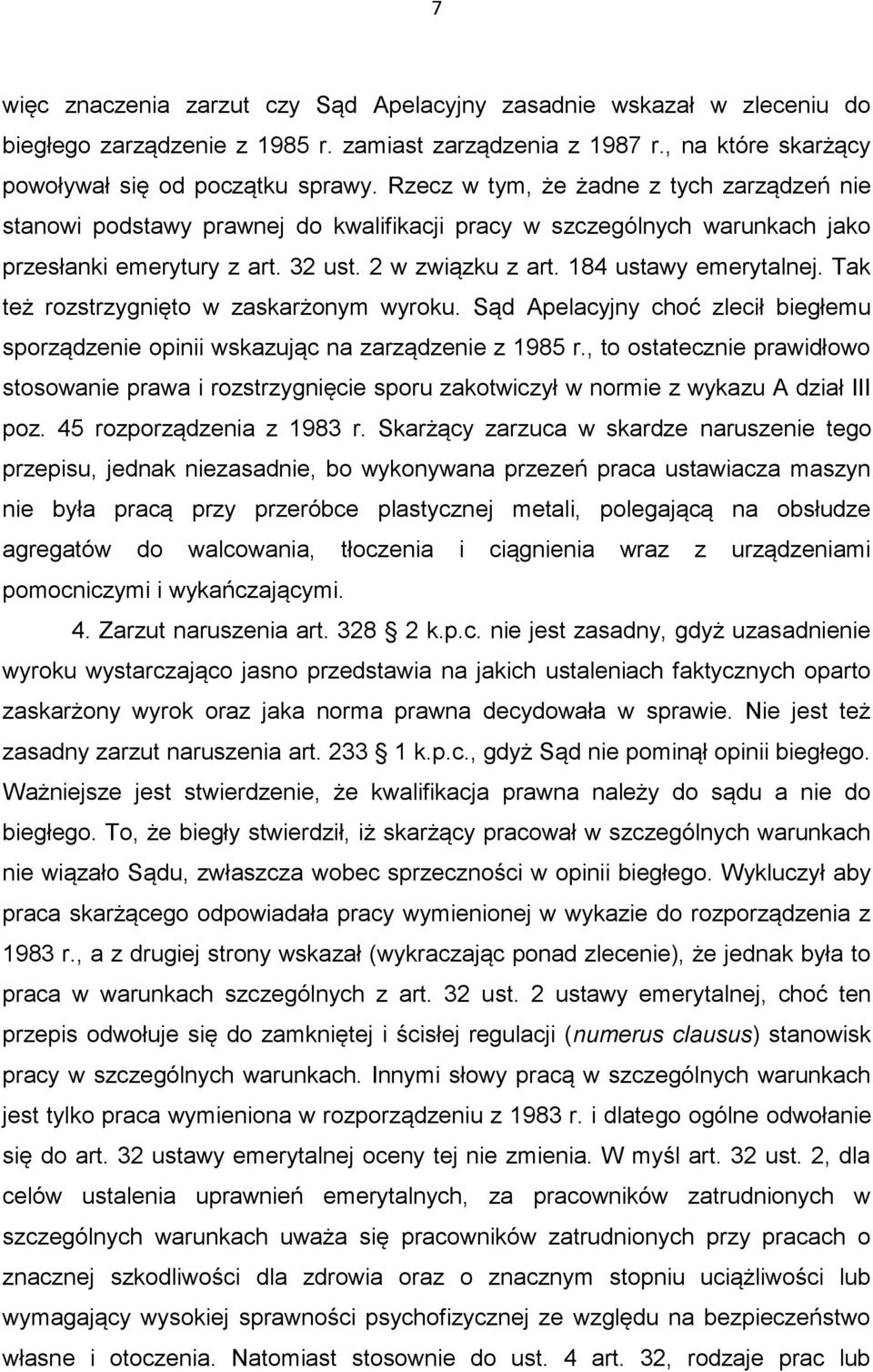 7

więc znaczenia zarzut czy Sąd Apelacyjny zasadnie wskazał w zleceniu do biegłego zarządzenie z 1985 r. zamiast zarządzenia z 1987 r., na które skarżący powoływał się od początku sprawy. Rzecz w tym, że żadne z tych zarządzeń nie stanowi podstawy prawnej do kwalifikacji pracy w szczególnych warunkach jako przesłanki emerytury z art. 32 ust. 2 w związku z art. 184 ustawy emerytalnej. Tak też rozstrzygnięto w zaskarżonym wyroku. Sąd Apelacyjny choć zlecił biegłemu sporządzenie opinii wskazując na zarządzenie z 1985 r., to ostatecznie prawidłowo stosowanie prawa i rozstrzygnięcie sporu zakotwiczył w normie z wykazu A dział III poz. 45 rozporządzenia z 1983 r. Skarżący zarzuca w skardze naruszenie tego przepisu, jednak niezasadnie, bo wykonywana przezeń praca ustawiacza maszyn nie była pracą przy przeróbce plastycznej metali, polegającą na obsłudze agregatów do walcowania, tłoczenia i ciągnienia wraz z urządzeniami pomocniczymi i wykańczającymi.

4. Zarzut naruszenia art. 328 2 k.p.c. nie jest zasadny, gdyż uzasadnienie wyroku wystarczająco jasno przedstawia na jakich ustaleniach faktycznych oparto zaskarżony wyrok oraz jaka norma prawna decydowała w sprawie. Nie jest też zasadny zarzut naruszenia art. 233 1 k.p.c., gdyż Sąd nie pominął opinii biegłego. Ważniejsze jest stwierdzenie, że kwalifikacja prawna należy do sądu a nie do biegłego. To, że biegły stwierdził, iż skarżący pracował w szczególnych warunkach nie wiązało Sądu, zwłaszcza wobec sprzeczności w opinii biegłego. Wykluczył aby praca skarżącego odpowiadała pracy wymienionej w wykazie do rozporządzenia z 1983 r., a z drugiej strony wskazał (wykraczając ponad zlecenie), że jednak była to praca w warunkach szczególnych z art. 32 ust. 2 ustawy emerytalnej, choć ten przepis odwołuje się do zamkniętej i ścisłej regulacji (numerus clausus) stanowisk pracy w szczególnych warunkach. Innymi słowy pracą w szczególnych warunkach jest tylko praca wymieniona w rozporządzeniu z 1983 r. i dlatego ogólne odwołanie się do art. 32 ustawy emerytalnej oceny tej nie zmienia. W myśl art. 32 ust. 2, dla celów ustalenia uprawnień emerytalnych, za pracowników zatrudnionych w szczególnych warunkach uważa się pracowników zatrudnionych przy pracach o znacznej szkodliwości dla zdrowia oraz o znacznym stopniu uciążliwości lub wymagający wysokiej sprawności psychofizycznej ze względu na bezpieczeństwo własne i otoczenia. Natomiast stosownie do ust. 4 art. 32, rodzaje prac lub